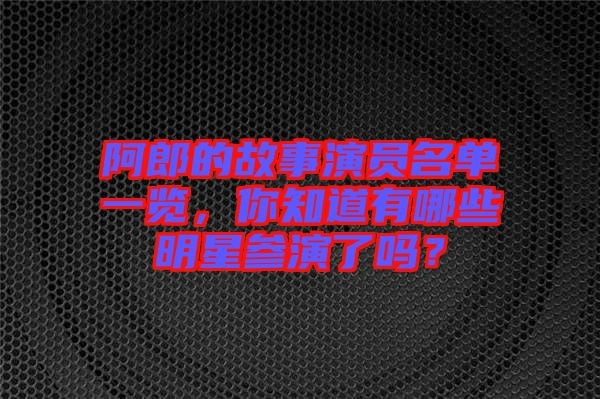 阿郎的故事演员名单一览，你知道有哪些明星参演了吗？